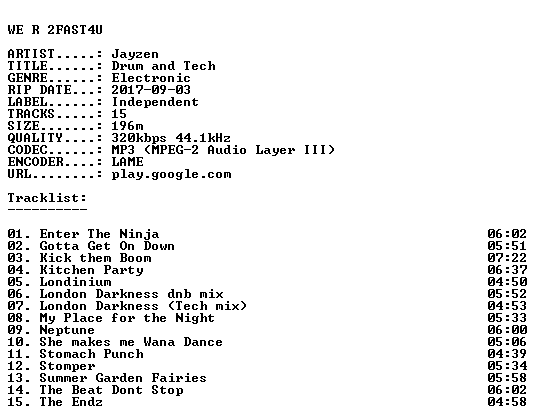 WE R 2FAST4U

ARTIST.....: Jayzen
TITLE......: Drum and Tech
GENRE......: Electronic
RIP DATE...: 2017-09-03
LABEL......: Independent
TRACKS.....: 15
SIZE.......: 196m
QUALITY....: 320kbps 44.1kHz
CODEC......: MP3 (MPEG-2 Audio Layer III)
ENCODER....: LAME
URL........: play.google.com

Tracklist:
----------

01. Enter The Ninja 06:02
02. Gotta Get On Down 05:51
03. Kick them Boom 07:22
04. Kitchen Party 06:37
05. Londinium 04:50
06. London Darkness dnb mix 05:52
07. London Darkness (Tech mix) 04:53
08. My Place for the Night 05:33
09. Neptune 06:00
10. She makes me Wana Dance 05:06
11. Stomach Punch 04:39
12. Stomper 05:34
13. Summer Garden Fairies 05:58
14. The Beat Dont Stop 06:02
15. The Endz 04:58